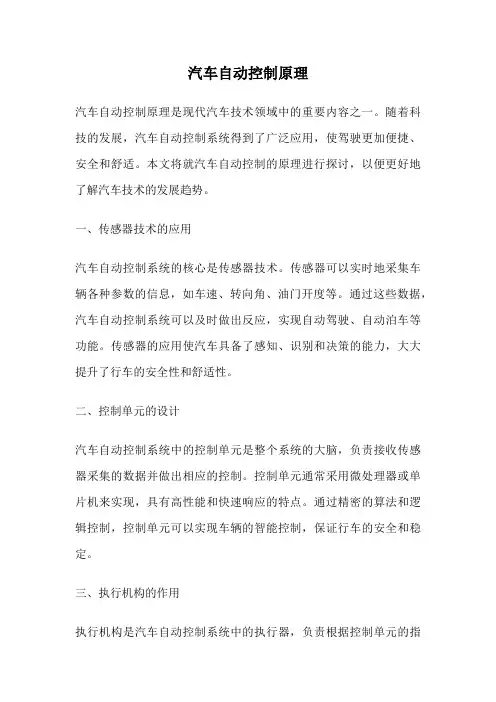 汽车自动控制原理

汽车自动控制原理是现代汽车技术领域中的重要内容之一。随着科技的发展，汽车自动控制系统得到了广泛应用，使驾驶更加便捷、安全和舒适。本文将就汽车自动控制的原理进行探讨，以便更好地了解汽车技术的发展趋势。

一、传感器技术的应用

汽车自动控制系统的核心是传感器技术。传感器可以实时地采集车辆各种参数的信息，如车速、转向角、油门开度等。通过这些数据，汽车自动控制系统可以及时做出反应，实现自动驾驶、自动泊车等功能。传感器的应用使汽车具备了感知、识别和决策的能力，大大提升了行车的安全性和舒适性。

二、控制单元的设计

汽车自动控制系统中的控制单元是整个系统的大脑，负责接收传感器采集的数据并做出相应的控制。控制单元通常采用微处理器或单片机来实现，具有高性能和快速响应的特点。通过精密的算法和逻辑控制，控制单元可以实现车辆的智能控制，保证行车的安全和稳定。

三、执行机构的作用

执行机构是汽车自动控制系统中的执行器，负责根据控制单元的指